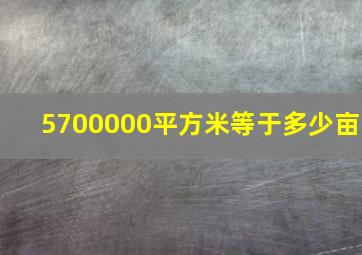 5700000平方米等于多少亩